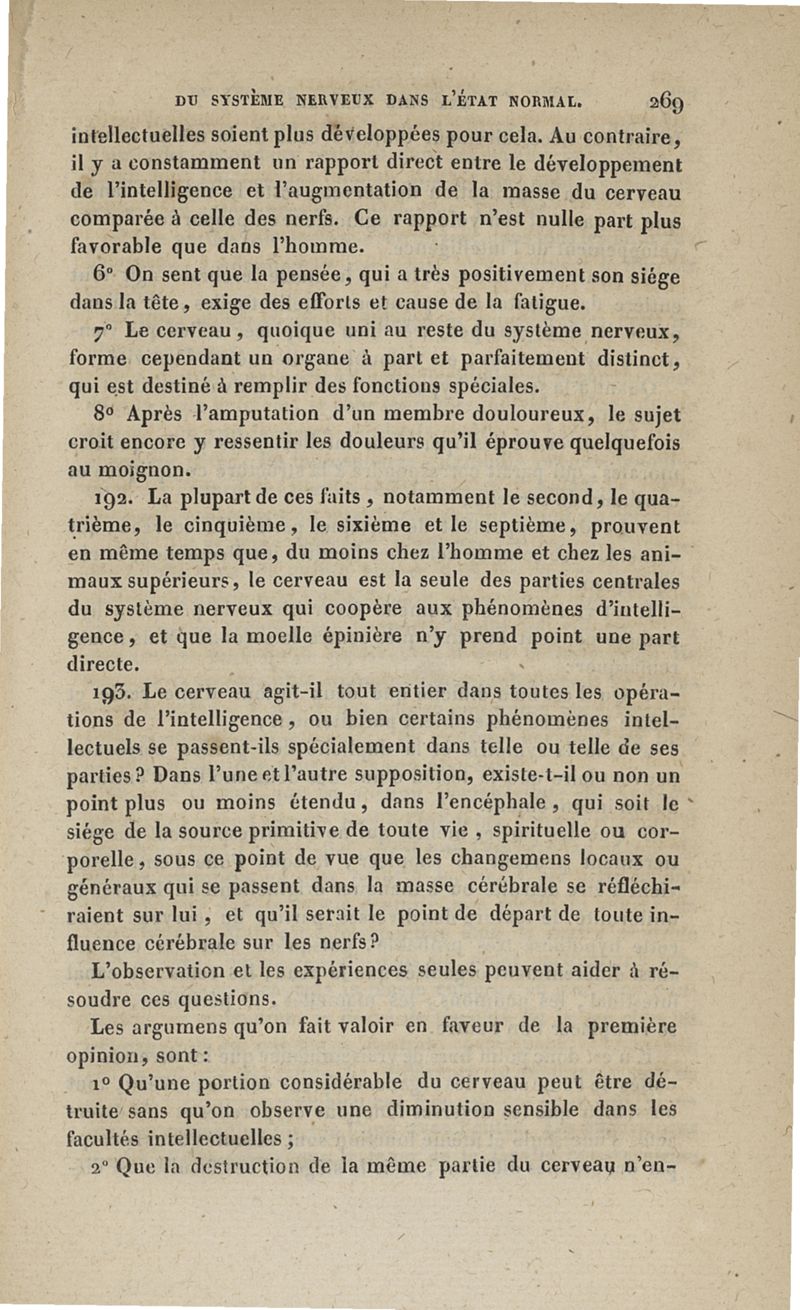 DU SYSTÈME NERVEUX DANS L'ÉTAT NORMAL. 269

intellectuelles soient plus développées pour cela. Au contraire, il y a constamment un rapport direct entre le développement de l'intelligence et l'augmentation de la masse du cerveau comparée à celle des nerfs. Ce rapport n'est nulle part plus favorable que dans l'homme.

6° On sent que la pensée, qui a très positivement son siége dans la tête, exige des efforts et cause de la fatigue.

7° Le cerveau, quoique uni au reste du système nerveux, forme cependant un organe à part et parfaitement distinct, qui est destiné à remplir des fonctions spéciales.

8° Après l'amputation d'un membre douloureux, le sujet croit encore y ressentir les douleurs qu'il éprouve quelquefois au moignon.

192. La plupart de ces faits, notamment le second, le quatrième, le cinquième, le sixième et le septième, prouvent en même temps que, du moins chez l'homme et chez les animaux supérieurs, le cerveau est la seule des parties centrales du système nerveux qui coopère aux phénomènes d'intelligence, et que la moelle épinière n'y prend point une part directe.

193. Le cerveau agit-il tout entier dans toutes les opérations de l'intelligence, ou bien certains phénomènes intellectuels se passent-ils spécialement dans telle ou telle de ses parties? Dans l'une et l'autre supposition, existe-t-il ou non un point plus ou moins étendu, dans l'encéphale, qui soit le siége de la source primitive de toute vie, spirituelle ou corporelle, sous ce point de vue que les changemens locaux ou généraux qui se passent dans la masse cérébrale se réfléchiraient sur lui, et qu'il serait le point de départ de toute influence cérébrale sur les nerfs?

L'observation et les expériences seules peuvent aider à résoudre ces questions.

Les argumens qu'on fait valoir en faveur de la première opinion, sont:

1° Qu'une portion considérable du cerveau peut être détruite sans qu'on observe une diminution sensible dans les facultés intellectuelles;

2° Que la destruction de la même partie du cerveau n'en-